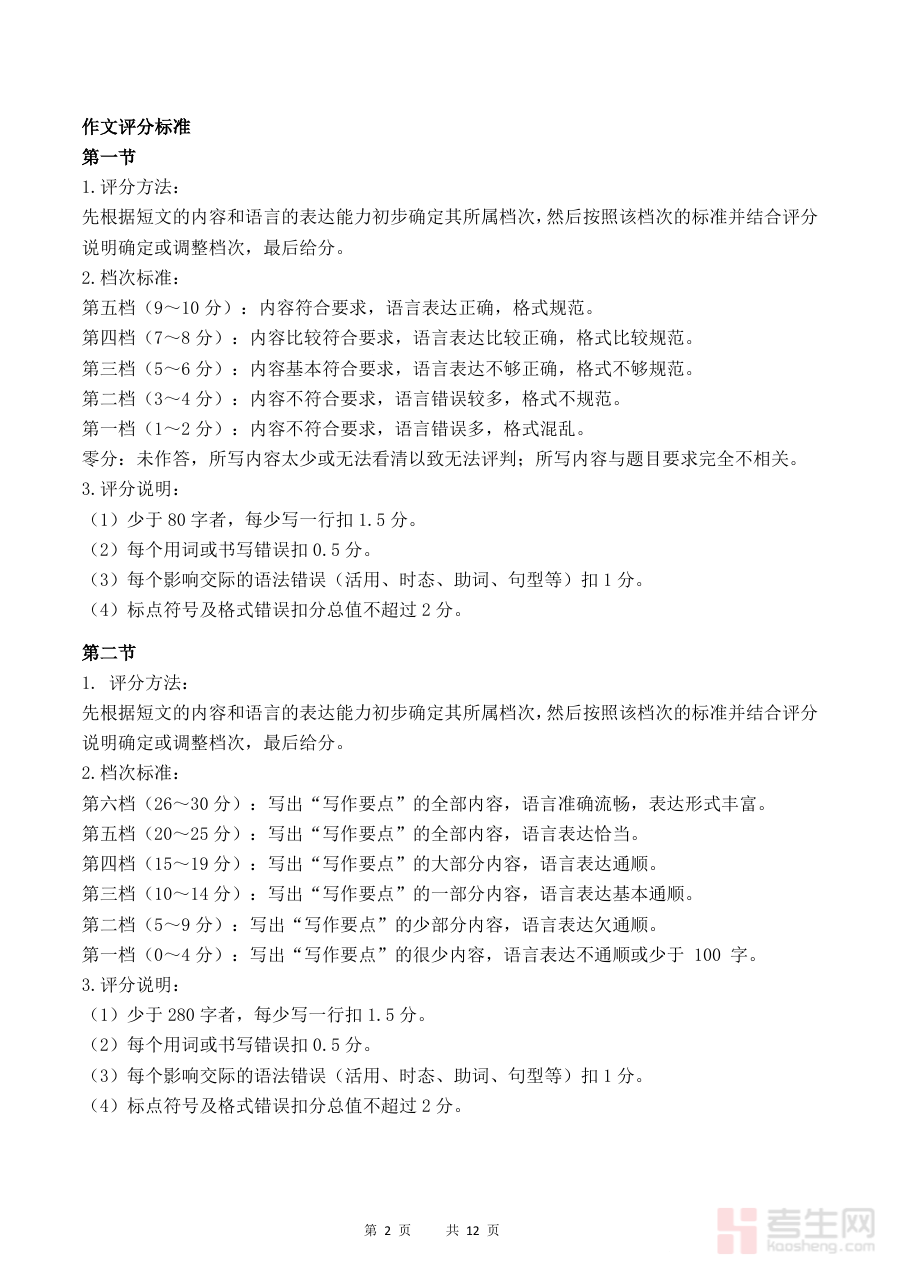 作文评分标准
第一节
1.评分方法：
先根据短文的内容和语言的表达能力初步确定其所属档次，然后按照该档次的标准并结合评分说明确定或调整档次，最后给分。
2.档次标准：
第五档（9～10 分）：内容符合要求，语言表达正确，格式规范。
第四档（7～8 分）：内容比较符合要求，语言表达比较正确，格式比较规范。
第三档（5～6 分）：内容基本符合要求，语言表达不够正确，格式不够规范。
第二档（3～4 分）：内容不符合要求，语言错误较多，格式不规范。
第一档（1～2 分）：内容不符合要求，语言错误多，格式混乱。
零分：未作答，所写内容太少或无法看清以致无法评判；所写内容与题目要求完全不相关。
3.评分说明：
（1）少于 80 字者，每少写一行扣 1.5 分。
（2）每个用词或书写错误扣 0.5 分。
（3）每个影响交际的语法错误（活用、时态、助词、句型等）扣 1 分。
（4）标点符号及格式错误扣分总值不超过 2 分。

第二节
1. 评分方法：
先根据短文的内容和语言的表达能力初步确定其所属档次，然后按照该档次的标准并结合评分说明确定或调整档次，最后给分。
2.档次标准：
第六档（26～30 分）：写出“写作要点”的全部内容，语言准确流畅，表达形式丰富。
第五档（20～25 分）：写出“写作要点”的全部内容，语言表达恰当。
第四档（15～19 分）：写出“写作要点”的大部分内容，语言表达通顺。
第三档（10～14 分）：写出“写作要点”的一部分内容，语言表达基本通顺。
第二档（5～9 分）：写出“写作要点”的少部分内容，语言表达欠通顺。
第一档（0～4 分）：写出“写作要点”的很少内容，语言表达不通顺或少于 100 字。
3.评分说明：
（1）少于 280 字者，每少写一行扣 1.5 分。
（2）每个用词或书写错误扣 0.5 分。
（3）每个影响交际的语法错误（活用、时态、助词、句型等）扣 1 分。
（4）标点符号及格式错误扣分总值不超过 2 分。

第 2 页 共 12 页

考生网
kaosheng.com